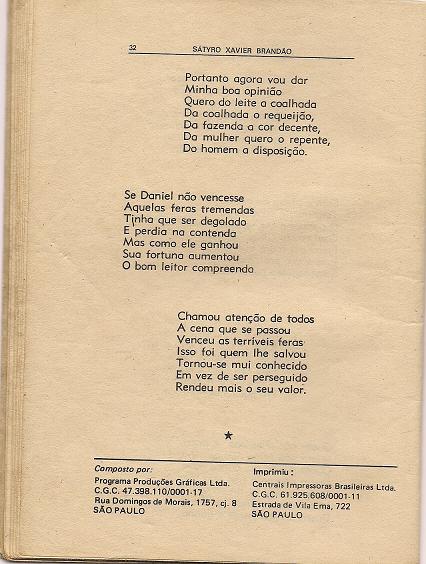 32 SÁTYRO XAVIER BRANDÃO

Portanto agora vou dar
Minha boa opinião
Quero do leite a coalhada
Da coalhada o requeijão,
Da fazenda a cor decente,
Da mulher quero o repente,
Do homem a disposição.

Se Daniel não vencesse
Aquelas feras tremendas
Tinha que ser degolado
E perdia na contenda
Mas como ele ganhou
Sua fortuna aumentou
O bom leitor compreenda

Chamou atenção de todos
A cena que se passou
Venceu as terríveis feras
Isso foi quem lhe salvou
Tornou-se mui conhecido
Em vez de ser perseguido
Rendeu mais o seu valor.

★

Composto por:
Programa Produções Gráficas Ltda.
C.G.C. 47.398.110/0001-17
Rua Domingos de Morais, 1757, cj. 8
SÃO PAULO

Imprimiu:
Centrais Impressoras Brasileiras Ltda.
C.G.C. 61.925.608/0001-11
Estrada de Vila Ema, 722
SÃO PAULO